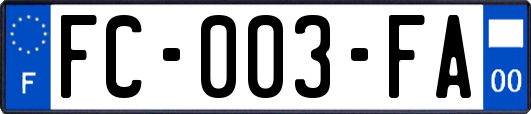 F
FC-003-FA
00